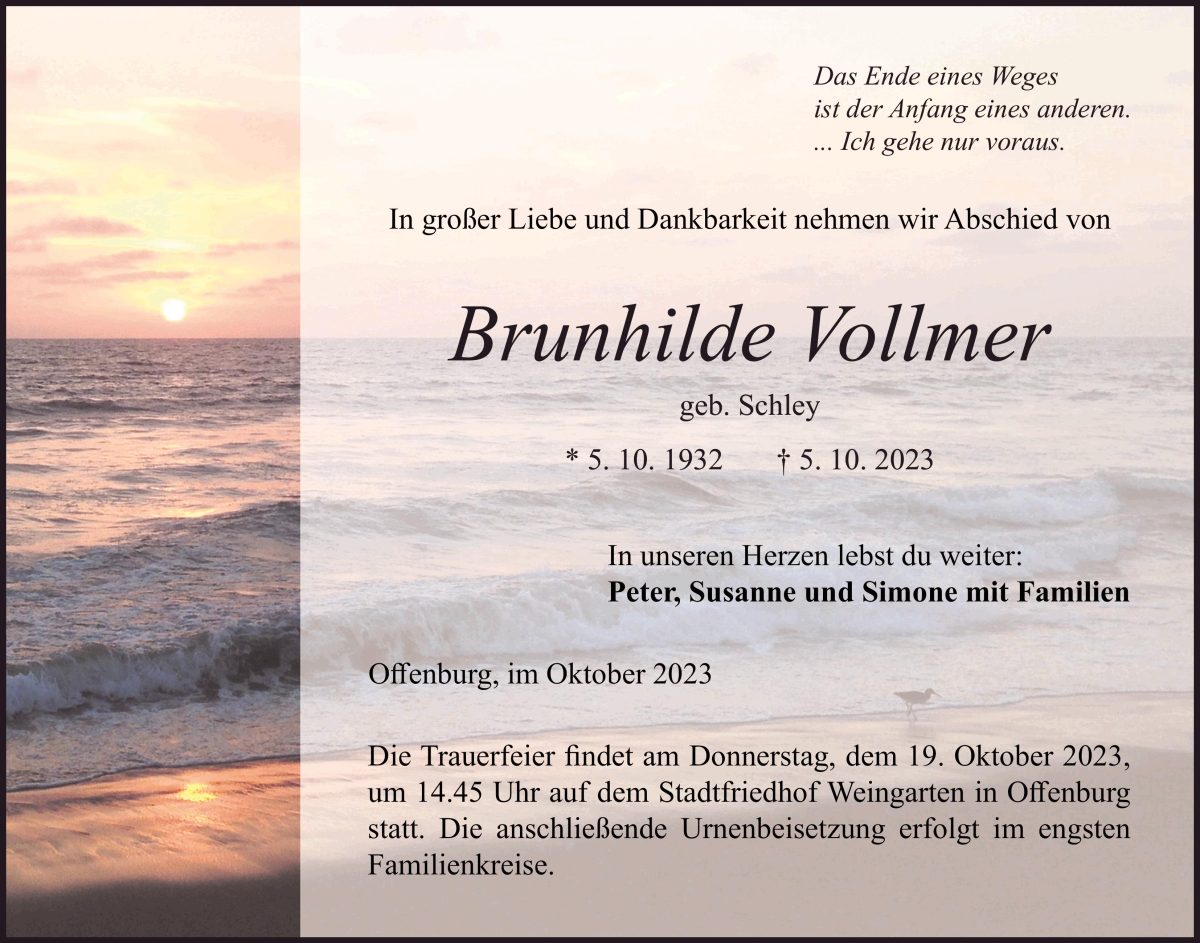 Das Ende eines Weges
ist der Anfang eines anderen.
... Ich gehe nur voraus.

In großer Liebe und Dankbarkeit nehmen wir Abschied von

Brunhilde Vollmer

geb. Schley

* 5. 10. 1932 † 5. 10. 2023

In unseren Herzen lebst du weiter:
Peter, Susanne und Simone mit Familien

Offenburg, im Oktober 2023

Die Trauerfeier findet am Donnerstag, dem 19. Oktober 2023, um 14.45 Uhr auf dem Stadtfriedhof Weingarten in Offenburg statt. Die anschließende Urnenbeisetzung erfolgt im engsten Familienkreise.